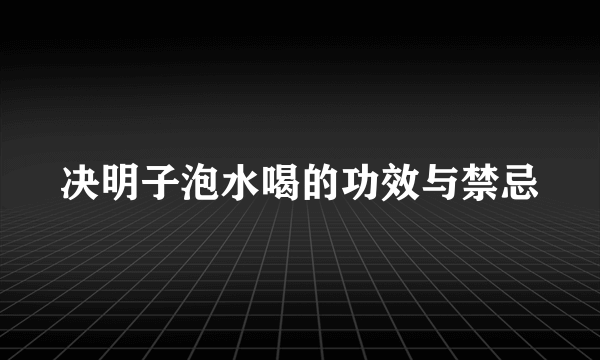 决明子泡水喝的功效与禁忌